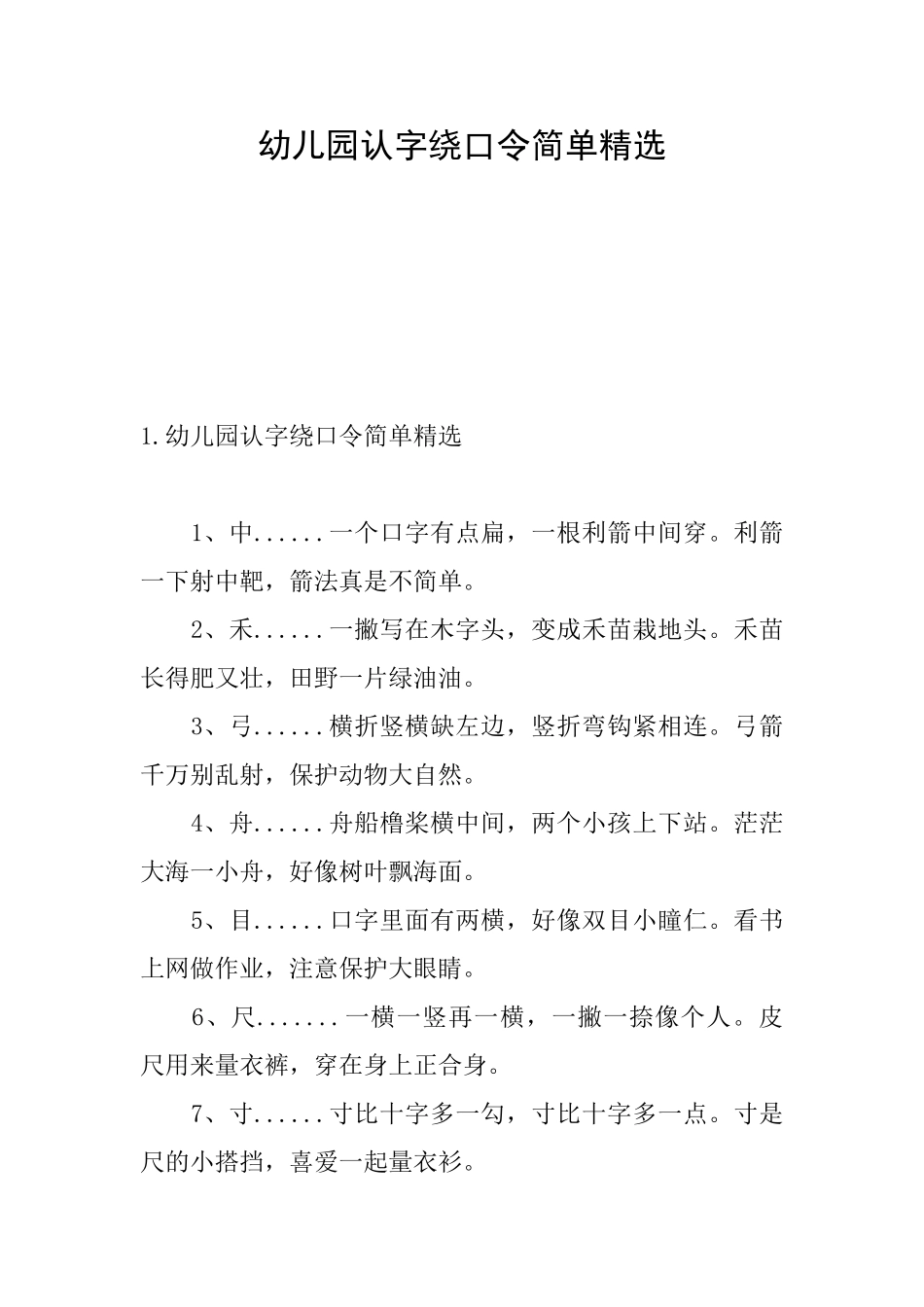 幼儿园认字绕口令简单精选

1.幼儿园认字绕口令简单精选

1、中......一个口字有点扁，一根利箭中间穿。利箭一下射中靶，箭法真是不简单。

2、禾......一撇写在木字头，变成禾苗栽地头。禾苗长得肥又壮，田野一片绿油油。

3、弓......横折竖横缺左边，竖折弯钩紧相连。弓箭千万别乱射，保护动物大自然。

4、舟......舟船橹桨横中间，两个小孩上下站。茫茫大海一小舟，好像树叶飘海面。

5、目......口字里面有两横，好像双目小瞳仁。看书上网做作业，注意保护大眼睛。

6、尺.......一横一竖再一横，一撇一捺像个人。皮尺用来量衣裤，穿在身上正合身。

7、寸......寸比十字多一勾，寸比十字多一点。寸是尺的小搭挡，喜爱一起量衣衫。